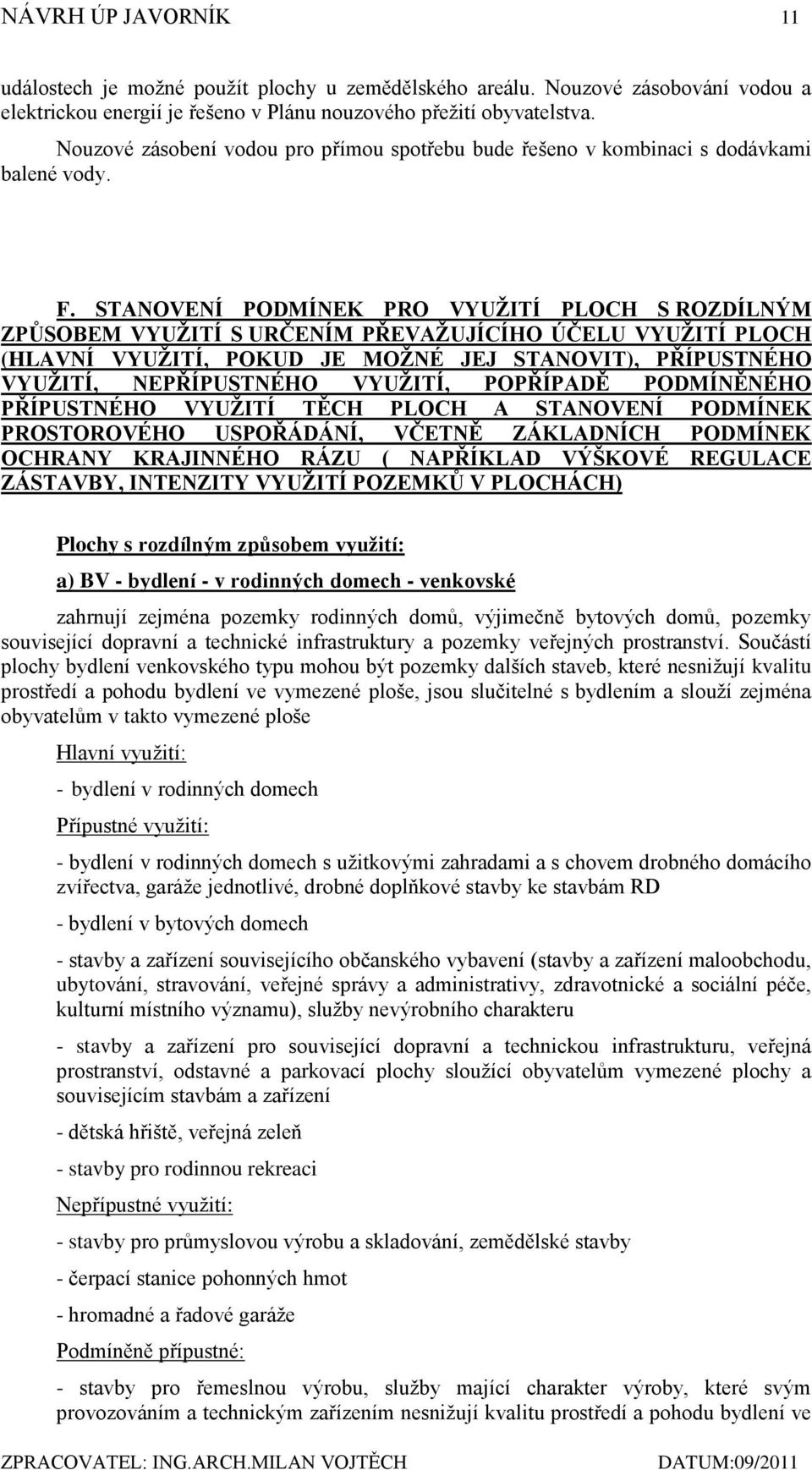 NÁVRH ÚP JAVORNÍK 11

událostech je možné použít plochy u zemědělského areálu. Nouzové zásobování vodou a elektrickou energií je řešeno v Plánu nouzového přežití obyvatelstva.

Nouzové zásobení vodou pro přímou spotřebu bude řešeno v kombinaci s dodávkami balené vody.

F. STANOVENÍ PODMÍNEK PRO VYUŽITÍ PLOCH S ROZDÍLNÝM ZPŮSOBEM VYUŽITÍ S URČENÍM PŘEVAŽUJÍCÍHO ÚČELU VYUŽITÍ PLOCH (HLAVNÍ VYUŽITÍ, POKUD JE MOŽNÉ JEJ STANOVIT), PŘÍPUSTNÉHO VYUŽITÍ, NEPŘÍPUSTNÉHO VYUŽITÍ, POPŘÍPADĚ PODMÍNĚNÉHO PŘÍPUSTNÉHO VYUŽITÍ TĚCH PLOCH A STANOVENÍ PODMÍNEK PROSTOROVÉHO USPOŘÁDÁNÍ, VČETNĚ ZÁKLADNÍCH PODMÍNEK OCHRANY KRAJINNÉHO RÁZU ( NAPŘÍKLAD VÝŠKOVÉ REGULACE ZÁSTAVBY, INTENZITY VYUŽITÍ POZEMKŮ V PLOCHÁCH)

Plochy s rozdílným způsobem využití:

a) BV - bydlení - v rodinných domech - venkovské

zahrnují zejména pozemky rodinných domů, výjimečně bytových domů, pozemky související dopravní a technické infrastruktury a pozemky veřejných prostranství. Součástí plochy bydlení venkovského typu mohou být pozemky dalších staveb, které nesnižují kvalitu prostředí a pohodu bydlení ve vymezené ploše, jsou slučitelné s bydlením a slouží zejména obyvatelům v takto vymezené ploše

Hlavní využití:

- bydlení v rodinných domech

Přípustné využití:

- bydlení v rodinných domech s užitkovými zahradami a s chovem drobného domácího zvířectva, garáže jednotlivé, drobné doplňkové stavby ke stavbám RD

- bydlení v bytových domech

- stavby a zařízení souvisejícího občanského vybavení (stavby a zařízení maloobchodu, ubytování, stravování, veřejné správy a administrativy, zdravotnické a sociální péče, kulturní místního významu), služby nevýrobního charakteru

- stavby a zařízení pro související dopravní a technickou infrastrukturu, veřejná prostranství, odstavné a parkovací plochy sloužící obyvatelům vymezené plochy a souvisejícím stavbám a zařízení

- dětská hřiště, veřejná zeleň

- stavby pro rodinnou rekreaci

Nepřípustné využití:

- stavby pro průmyslovou výrobu a skladování, zemědělské stavby

- čerpací stanice pohonných hmot

- hromadné a řadové garáže

Podmíněně přípustné:

- stavby pro řemeslnou výrobu, služby mající charakter výroby, které svým provozováním a technickým zařízením nesnižují kvalitu prostředí a pohodu bydlení ve

ZPRACOVATEL: ING.ARCH.MILAN VOJTĚCH DATUM:09/2011